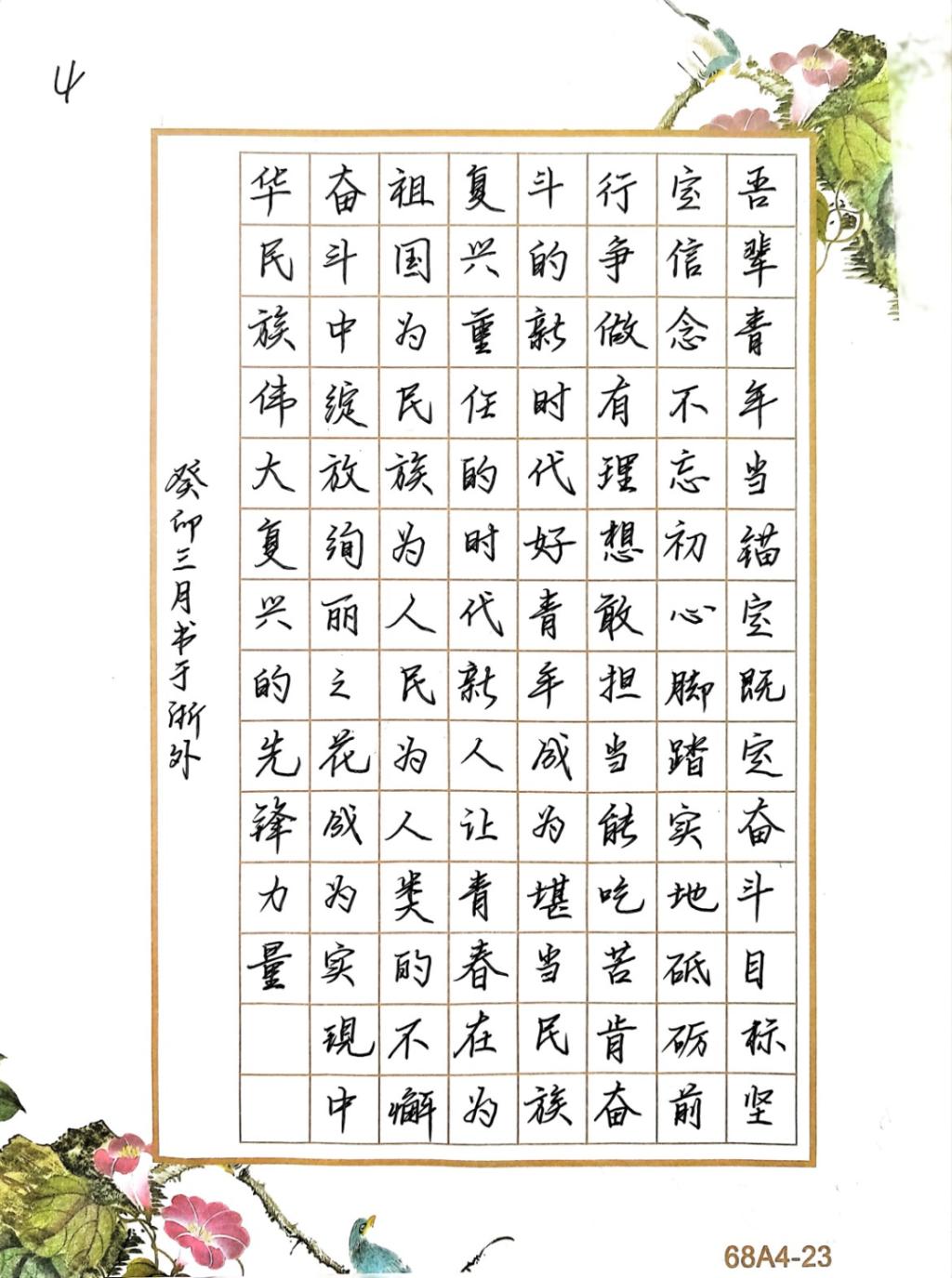 4

吾辈青年当锚定既定奋斗目标坚定信念不忘初心脚踏实地砥砺前行争做有理想敢担当能吃苦肯奋斗的新时代好青年成为堪当民族复兴重任的时代新人让青春在为祖国为民族为人民为人类的不懈奋斗中绽放绚丽之花成为实现中华民族伟大复兴的先锋力量

癸卯三月书于浙外

68A4-23